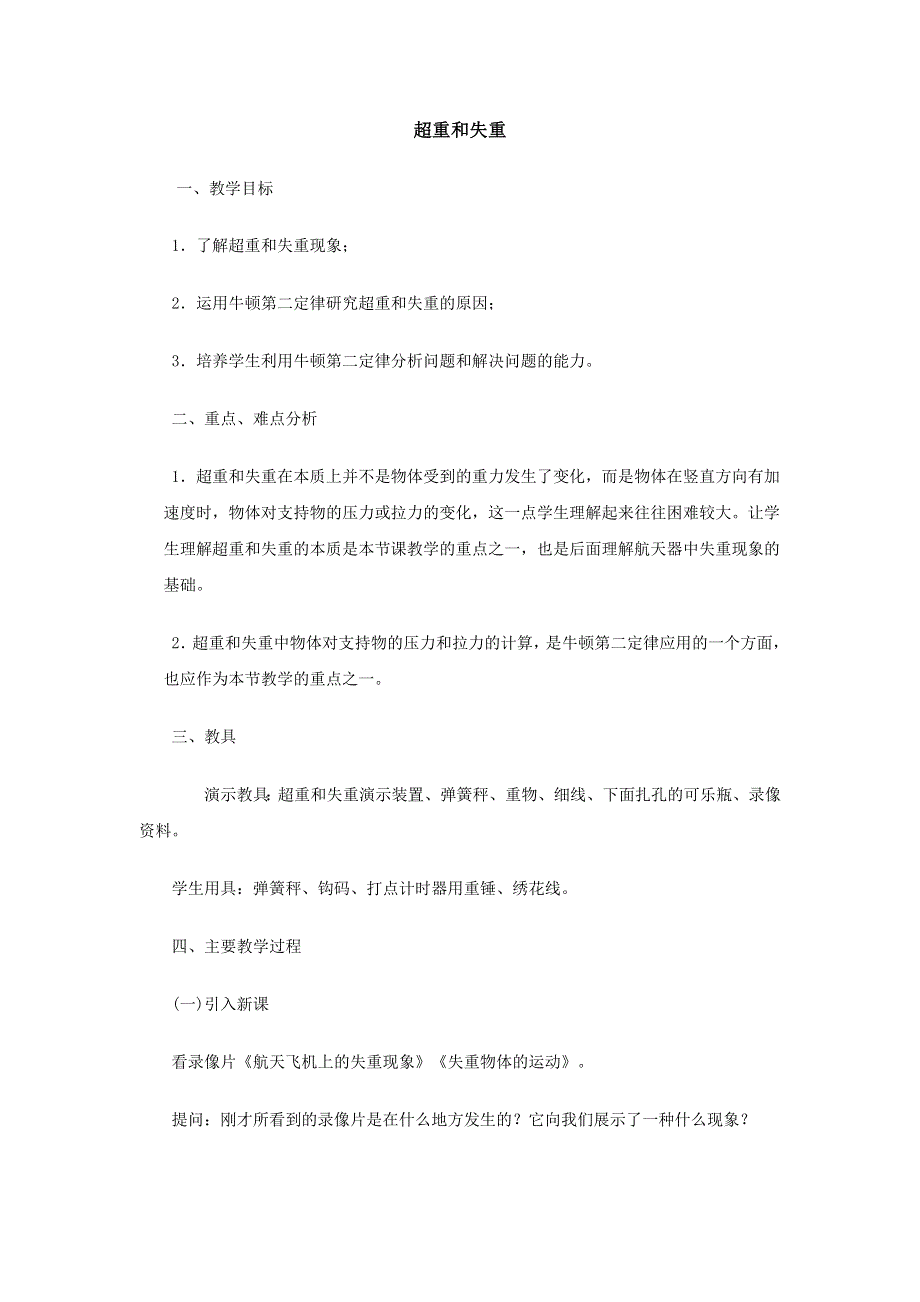 超重和失重

一、教学目标

1．了解超重和失重现象；

2．运用牛顿第二定律研究超重和失重的原因；

3．培养学生利用牛顿第二定律分析问题和解决问题的能力。

二、重点、难点分析

1．超重和失重在本质上并不是物体受到的重力发生了变化，而是物体在竖直方向有加速度时，物体对支持物的压力或拉力的变化，这一点学生理解起来往往困难较大。让学生理解超重和失重的本质是本节课教学的重点之一，也是后面理解航天器中失重现象的基础。

2．超重和失重中物体对支持物的压力和拉力的计算，是牛顿第二定律应用的一个方面，也应作为本节教学的重点之一。

三、教具

演示教具：超重和失重演示装置、弹簧秤、重物、细线、下面扎孔的可乐瓶、录像资料。

学生用具：弹簧秤、钩码、打点计时器用重锤、绣花线。

四、主要教学过程

(一)引入新课

看录像片《航天飞机上的失重现象》《失重物体的运动》。

提问：刚才所看到的录像片是在什么地方发生的？它向我们展示了一种什么现象？